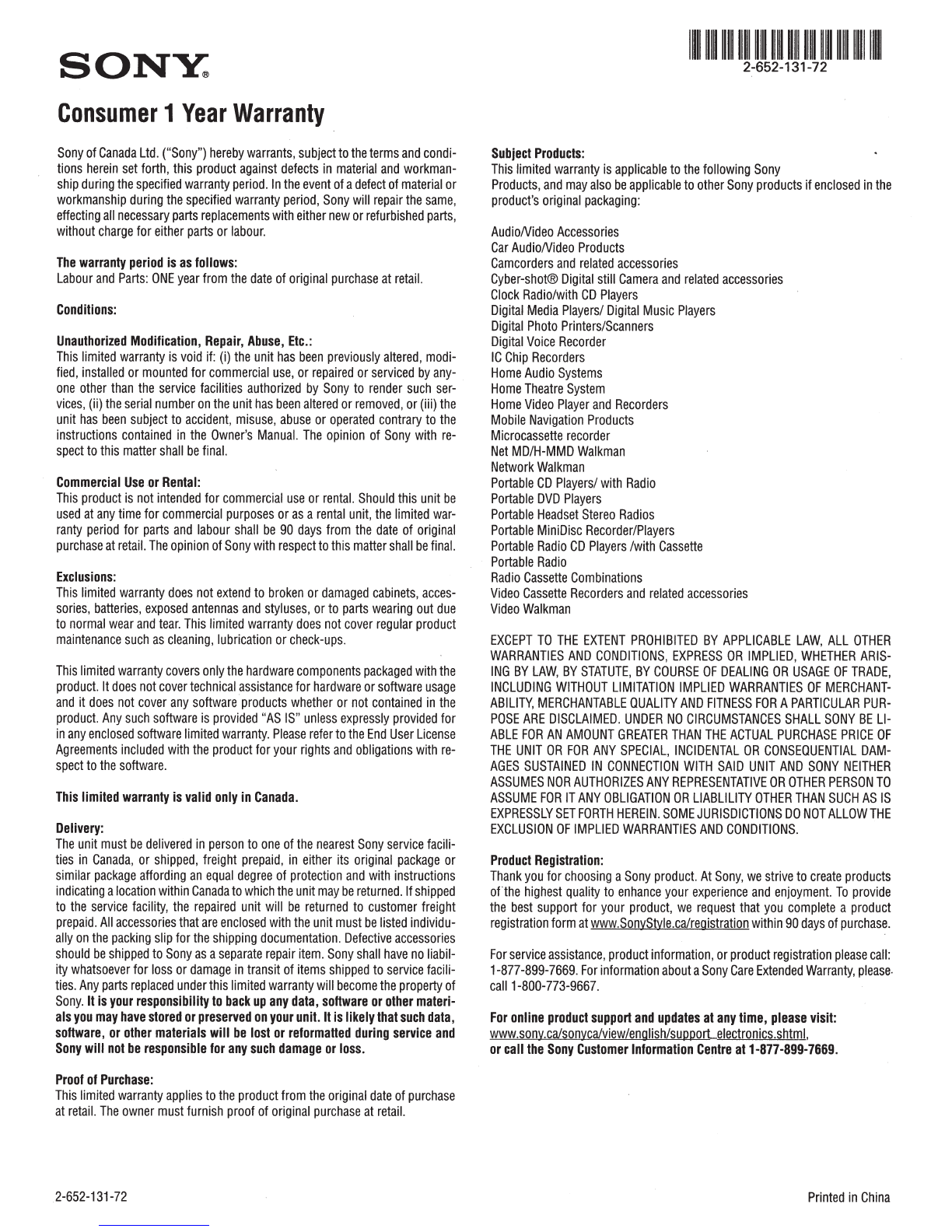 SONY®

2-652-131-72

Consumer 1 Year Warranty

Sony of Canada Ltd. ("Sony") hereby warrants, subject to the terms and conditions herein set forth, this product against defects in material and workmanship during the specified warranty period. In the event of a defect of material or workmanship during the specified warranty period, Sony will repair the same, effecting all necessary parts replacements with either new or refurbished parts, without charge for either parts or labour.

The warranty period is as follows:
Labour and Parts: ONE year from the date of original purchase at retail.

Conditions:

Unauthorized Modification, Repair, Abuse, Etc.:
This limited warranty is void if: (i) the unit has been previously altered, modified, installed or mounted for commercial use, or repaired or serviced by anyone other than the service facilities authorized by Sony to render such services, (ii) the serial number on the unit has been altered or removed, or (iii) the unit has been subject to accident, misuse, abuse or operated contrary to the instructions contained in the Owner's Manual. The opinion of Sony with respect to this matter shall be final.

Commercial Use or Rental:
This product is not intended for commercial use or rental. Should this unit be used at any time for commercial purposes or as a rental unit, the limited warranty period for parts and labour shall be 90 days from the date of original purchase at retail. The opinion of Sony with respect to this matter shall be final.

Exclusions:
This limited warranty does not extend to broken or damaged cabinets, accessories, batteries, exposed antennas and styluses, or to parts wearing out due to normal wear and tear. This limited warranty does not cover regular product maintenance such as cleaning, lubrication or check-ups.

This limited warranty covers only the hardware components packaged with the product. It does not cover technical assistance for hardware or software usage and it does not cover any software products whether or not contained in the product. Any such software is provided "AS IS" unless expressly provided for in any enclosed software limited warranty. Please refer to the End User License Agreements included with the product for your rights and obligations with respect to the software.

This limited warranty is valid only in Canada.

Delivery:
The unit must be delivered in person to one of the nearest Sony service facilities in Canada, or shipped, freight prepaid, in either its original package or similar package affording an equal degree of protection and with instructions indicating a location within Canada to which the unit may be returned. If shipped to the service facility, the repaired unit will be returned to customer freight prepaid. All accessories that are enclosed with the unit must be listed individually on the packing slip for the shipping documentation. Defective accessories should be shipped to Sony as a separate repair item. Sony shall have no liability whatsoever for loss or damage in transit of items shipped to service facilities. Any parts replaced under this limited warranty will become the property of Sony. It is your responsibility to back up any data, software or other materials you may have stored or preserved on your unit. It is likely that such data, software, or other materials will be lost or reformatted during service and Sony will not be responsible for any such damage or loss.

Proof of Purchase:
This limited warranty applies to the product from the original date of purchase at retail. The owner must furnish proof of original purchase at retail.

Subject Products:
This limited warranty is applicable to the following Sony Products, and may also be applicable to other Sony products if enclosed in the product's original packaging:

Audio/Video Accessories
Car Audio/Video Products
Camcorders and related accessories
Cyber-shot® Digital still Camera and related accessories
Clock Radio/with CD Players
Digital Media Players/ Digital Music Players
Digital Photo Printers/Scanners
Digital Voice Recorder
IC Chip Recorders
Home Audio Systems
Home Theatre System
Home Video Player and Recorders
Mobile Navigation Products
Microcassette recorder
Net MD/H-MMD Walkman
Network Walkman
Portable CD Players/ with Radio
Portable DVD Players
Portable Headset Stereo Radios
Portable MiniDisc Recorder/Players
Portable Radio CD Players /with Cassette
Portable Radio
Radio Cassette Combinations
Video Cassette Recorders and related accessories
Video Walkman

EXCEPT TO THE EXTENT PROHIBITED BY APPLICABLE LAW, ALL OTHER WARRANTIES AND CONDITIONS, EXPRESS OR IMPLIED, WHETHER ARISING BY LAW, BY STATUTE, BY COURSE OF DEALING OR USAGE OF TRADE, INCLUDING WITHOUT LIMITATION IMPLIED WARRANTIES OF MERCHANTABILITY, MERCHANTABLE QUALITY AND FITNESS FOR A PARTICULAR PURPOSE ARE DISCLAIMED. UNDER NO CIRCUMSTANCES SHALL SONY BE LIABLE FOR AN AMOUNT GREATER THAN THE ACTUAL PURCHASE PRICE OF THE UNIT OR FOR ANY SPECIAL, INCIDENTAL OR CONSEQUENTIAL DAMAGES SUSTAINED IN CONNECTION WITH SAID UNIT AND SONY NEITHER ASSUMES NOR AUTHORIZES ANY REPRESENTATIVE OR OTHER PERSON TO ASSUME FOR IT ANY OBLIGATION OR LIABLILITY OTHER THAN SUCH AS IS EXPRESSLY SET FORTH HEREIN. SOME JURISDICTIONS DO NOT ALLOW THE EXCLUSION OF IMPLIED WARRANTIES AND CONDITIONS.

Product Registration:
Thank you for choosing a Sony product. At Sony, we strive to create products of the highest quality to enhance your experience and enjoyment. To provide the best support for your product, we request that you complete a product registration form at www.SonyStyle.ca/registration within 90 days of purchase.

For service assistance, product information, or product registration please call: 1-877-899-7669. For information about a Sony Care Extended Warranty, please call 1-800-773-9667.

For online product support and updates at any time, please visit:
www.sony.ca/sonyca/view/english/support_electronics.shtml,
or call the Sony Customer Information Centre at 1-877-899-7669.

2-652-131-72

Printed in China